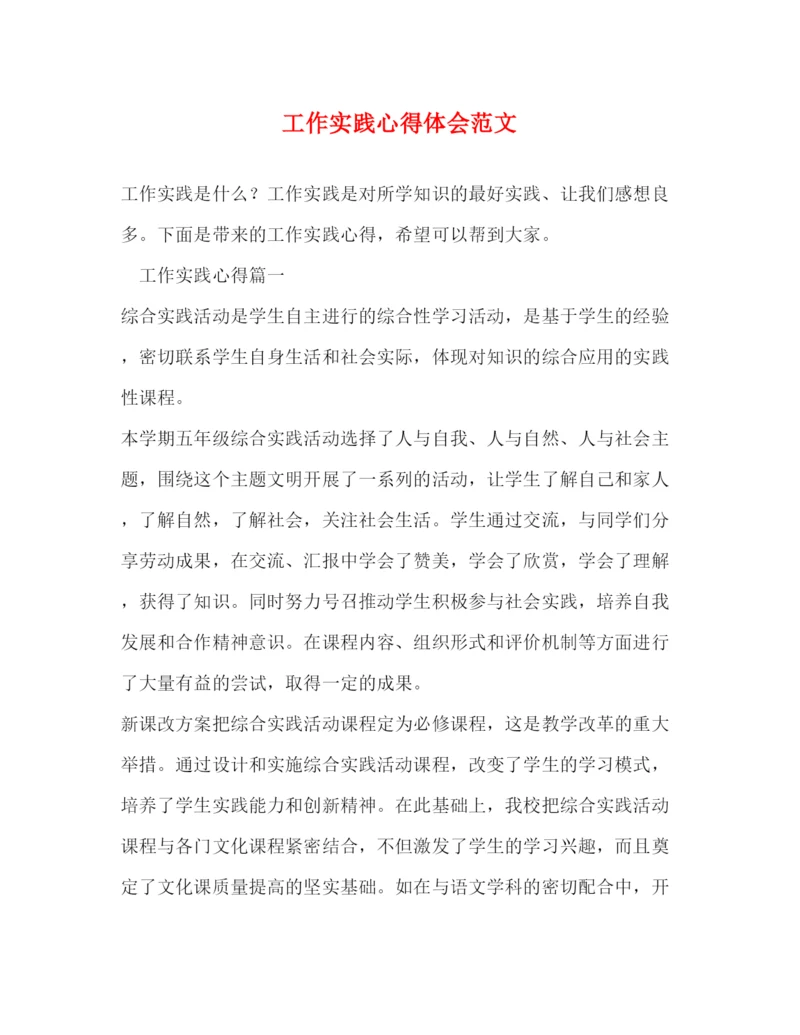 工作实践心得体会范文

工作实践是什么？工作实践是对所学知识的最好实践、让我们感想良多。下面是带来的工作实践心得，希望可以帮到大家。

工作实践心得篇一

综合实践活动是学生自主进行的综合性学习活动，是基于学生的经验，密切联系学生自身生活和社会实际，体现对知识的综合应用的实践性课程。

本学期五年级综合实践活动选择了人与自我、人与自然、人与社会主题，围绕这个主题文明开展了一系列的活动，让学生了解自己和家人，了解自然，了解社会，关注社会生活。学生通过交流，与同学们分享劳动成果，在交流、汇报中学会了赞美，学会了欣赏，学会了理解，获得了知识。同时努力号召推动学生积极参与社会实践，培养自我发展和合作精神意识。在课程内容、组织形式和评价机制等方面进行了大量有益的尝试，取得一定的成果。

新课改方案把综合实践活动课程定为必修课程，这是教学改革的重大举措。通过设计和实施综合实践活动课程，改变了学生的学习模式，培养了学生实践能力和创新精神。在此基础上，我校把综合实践活动课程与各门文化课程紧密结合，不但激发了学生的学习兴趣，而且奠定了文化课质量提高的坚实基础。如在与语文学科的密切配合中，开